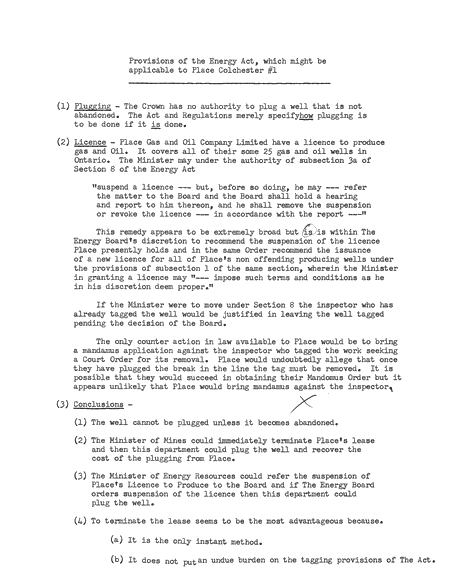 Provisions of the Energy Act, which might be applicable to Place Colchester #1

(1) Plugging - The Crown has no authority to plug a well that is not abandoned. The Act and Regulations merely specifyhow plugging is to be done if it is done.

(2) Licence - Place Gas and Oil Company Limited have a licence to produce gas and Oil. It covers all of their some 25 gas and oil wells in Ontario. The Minister may under the authority of subsection 3a of Section 8 of the Energy Act

"suspend a licence --- but, before so doing, he may --- refer the matter to the Board and the Board shall hold a hearing and report to him thereon, and he shall remove the suspension or revoke the licence --- in accordance with the report ---"

This remedy appears to be extremely broad but is is within The Energy Board's discretion to recommend the suspension of the licence Place presently holds and in the same Order recommend the issuance of a new licence for all of Place's non offending producing wells under the provisions of subsection 1 of the same section, wherein the Minister in granting a licence may "--- impose such terms and conditions as he in his discretion deem proper."

If the Minister were to move under Section 8 the inspector who has already tagged the well would be justified in leaving the well tagged pending the decision of the Board.

The only counter action in law available to Place would be to bring a mandamus application against the inspector who tagged the work seeking a Court Order for its removal. Place would undoubtedly allege that once they have plugged the break in the line the tag must be removed. It is possible that they would succeed in obtaining their Mandomus Order but it appears unlikely that Place would bring mandamus against the inspector.

(3) Conclusions -

(1) The well cannot be plugged unless it becomes abandoned.

(2) The Minister of Mines could immediately terminate Place's lease and then this department could plug the well and recover the cost of the plugging from Place.

(3) The Minister of Energy Resources could refer the suspension of Place's Licence to Produce to the Board and if The Energy Board orders suspension of the licence then this department could plug the well.

(4) To terminate the lease seems to be the most advantageous because.

(a) It is the only instant method.

(b) It does not put an undue burden on the tagging provisions of The Act.